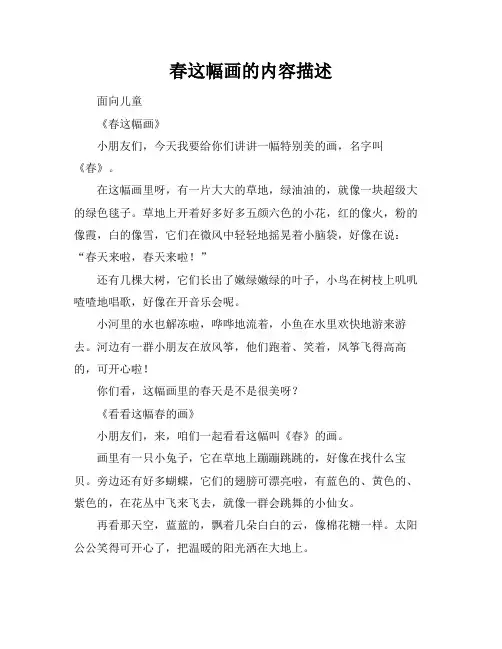 春这幅画的内容描述

面向儿童

《春这幅画》

小朋友们，今天我要给你们讲讲一幅特别美的画，名字叫《春》。

在这幅画里呀，有一片大大的草地，绿油油的，就像一块超级大的绿色毯子。草地上开着好多好多五颜六色的小花，红的像火，粉的像霞，白的像雪，它们在微风中轻轻地摇晃着小脑袋，好像在说："春天来啦，春天来啦！"

还有几棵大树，它们长出了嫩绿嫩绿的叶子，小鸟在树枝上叽叽喳喳地唱歌，好像在开音乐会呢。

小河里的水也解冻啦，哗哗地流着，小鱼在水里欢快地游来游去。河边有一群小朋友在放风筝，他们跑着、笑着，风筝飞得高高的，可开心啦！

你们看，这幅画里的春天是不是很美呀？

《看看这幅春的画》

小朋友们，来，咱们一起看看这幅叫《春》的画。

画里有一只小兔子，它在草地上蹦蹦跳跳的，好像在找什么宝贝。旁边还有好多蝴蝶，它们的翅膀可漂亮啦，有蓝色的、黄色的、紫色的，在花丛中飞来飞去，就像一群会跳舞的小仙女。

再看那天空，蓝蓝的，飘着几朵白白的云，像棉花糖一样。太阳公公笑得可开心了，把温暖的阳光洒在大地上。